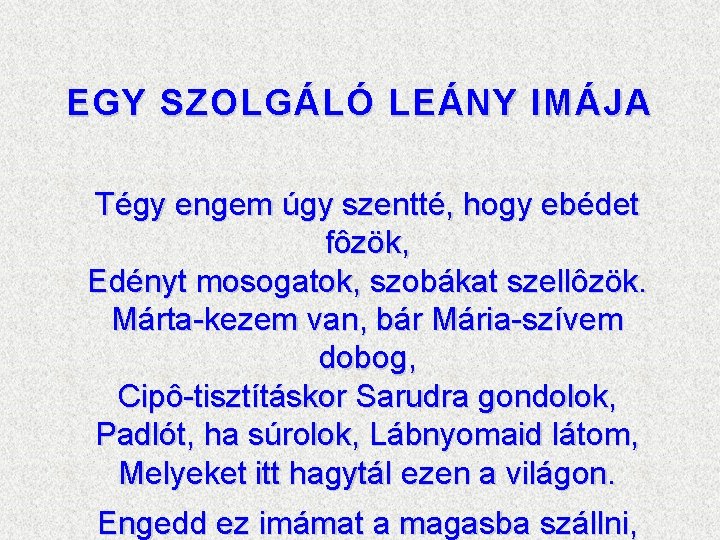 EGY SZOLGÁLÓ LEÁNY IMÁJA

Tégy engem úgy szentté, hogy ebédet fôzök,
Edényt mosogatok, szobákat szellôzök.
Márta-kezem van, bár Mária-szívem dobog,
Cipô-tisztításkor Sarudra gondolok,
Padlót, ha súrolok, Lábnyomaid látom,
Melyeket itt hagytál ezen a világon.

Engedd ez imámat a magasba szállni,